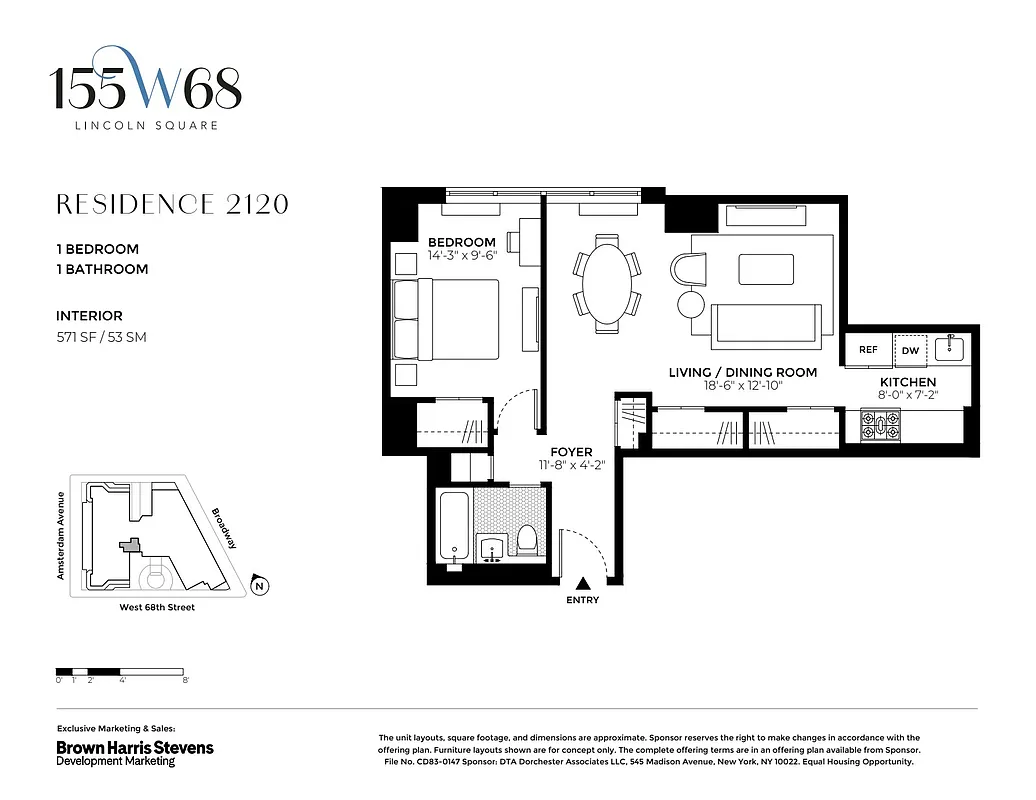 155W68
LINCOLN SQUARE

RESIDENCE 2120

1 BEDROOM
1 BATHROOM

INTERIOR
571 SF / 53 SM

BEDROOM
14'-3" x 9'-6"

LIVING / DINING ROOM
18'-6" x 12'-10"

REF
DW

KITCHEN
8'-0" x 7'-2"

FOYER
11'-8" x 4'-2"

ENTRY

Amsterdam Avenue
Broadway
West 68th Street
N

0' 1' 2' 4' 8'

Exclusive Marketing & Sales:
Brown Harris Stevens
Development Marketing

The unit layouts, square footage, and dimensions are approximate. Sponsor reserves the right to make changes in accordance with the offering plan. Furniture layouts shown are for concept only. The complete offering terms are in an offering plan available from Sponsor. File No. CD83-0147 Sponsor: DTA Dorchester Associates LLC, 545 Madison Avenue, New York, NY 10022. Equal Housing Opportunity.